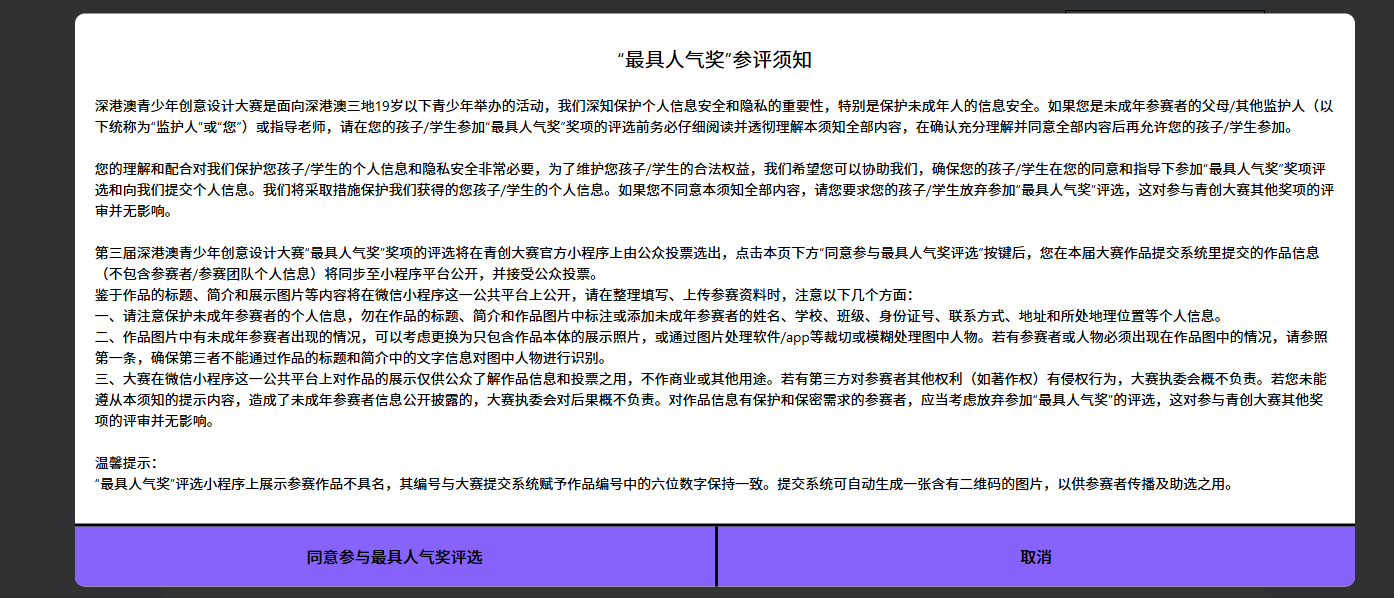 “最具人气奖”参评须知

深港澳青少年创意设计大赛是面向深港澳三地19岁以下青少年举办的活动，我们深知保护个人信息安全和隐私的重要性，特别是保护未成年人的信息安全。如果您是未成年参赛者的父母/其他监护人（以下统称为“监护人”或“您”）或指导老师，请在您的孩子/学生参加“最具人气奖”奖项的评选前务必仔细阅读并透彻理解本须知全部内容，在确认充分理解并同意全部内容后再允许您的孩子/学生参加。

您的理解和配合对我们保护您孩子/学生的个人信息和隐私安全非常必要，为了维护您孩子/学生的合法权益，我们希望您可以协助我们，确保您的孩子/学生在您的同意和指导下参加“最具人气奖”奖项评选和向我们提交个人信息。我们将采取措施保护我们获得的您孩子/学生的个人信息。如果您不同意本须知全部内容，请您要求您的孩子/学生放弃参加“最具人气奖”评选，这对参与青创大赛其他奖项的评审并无影响。

第三届深港澳青少年创意设计大赛“最具人气奖”奖项的评选将在青创大赛官方小程序上由公众投票选出，点击本页下方“同意参与最具人气奖评选”按键后，您在本届大赛作品提交系统里提交的作品信息（不包含参赛者/参赛团队个人信息）将同步至小程序平台公开，并接受公众投票。
鉴于作品的标题、简介和展示图片等内容将在微信小程序这一公共平台上公开，请在整理填写、上传参赛资料时，注意以下几个方面：
一、请注意保护未成年参赛者的个人信息，勿在作品的标题、简介和作品图片中标注或添加未成年参赛者的姓名、学校、班级、身份证号、联系方式、地址和所处地理位置等个人信息。
二、作品图片中有未成年参赛者出现的情况，可以考虑更换为只包含作品本体的展示照片，或通过图片处理软件/app等裁切或模糊处理图中人物。若有参赛者或人物必须出现在作品图中的情况，请参照第一条，确保第三者不能通过作品的标题和简介中的文字信息对图中人物进行识别。
三、大赛在微信小程序这一公共平台上对作品的展示仅供公众了解作品信息和投票之用，不作商业或其他用途。若有第三方对参赛者其他权利（如著作权）有侵权行为，大赛执委会概不负责。若您未能遵从本须知的提示内容，造成了未成年参赛者信息公开披露的，大赛执委会对后果概不负责。对作品信息有保护和保密需求的参赛者，应当考虑放弃参加“最具人气奖”的评选，这对参与青创大赛其他奖项的评审并无影响。

温馨提示：
“最具人气奖”评选小程序上展示参赛作品不具名，其编号与大赛提交系统赋予作品编号中的六位数字保持一致。提交系统可自动生成一张含有二维码的图片，以供参赛者传播及助选之用。

同意参与最具人气奖评选

取消